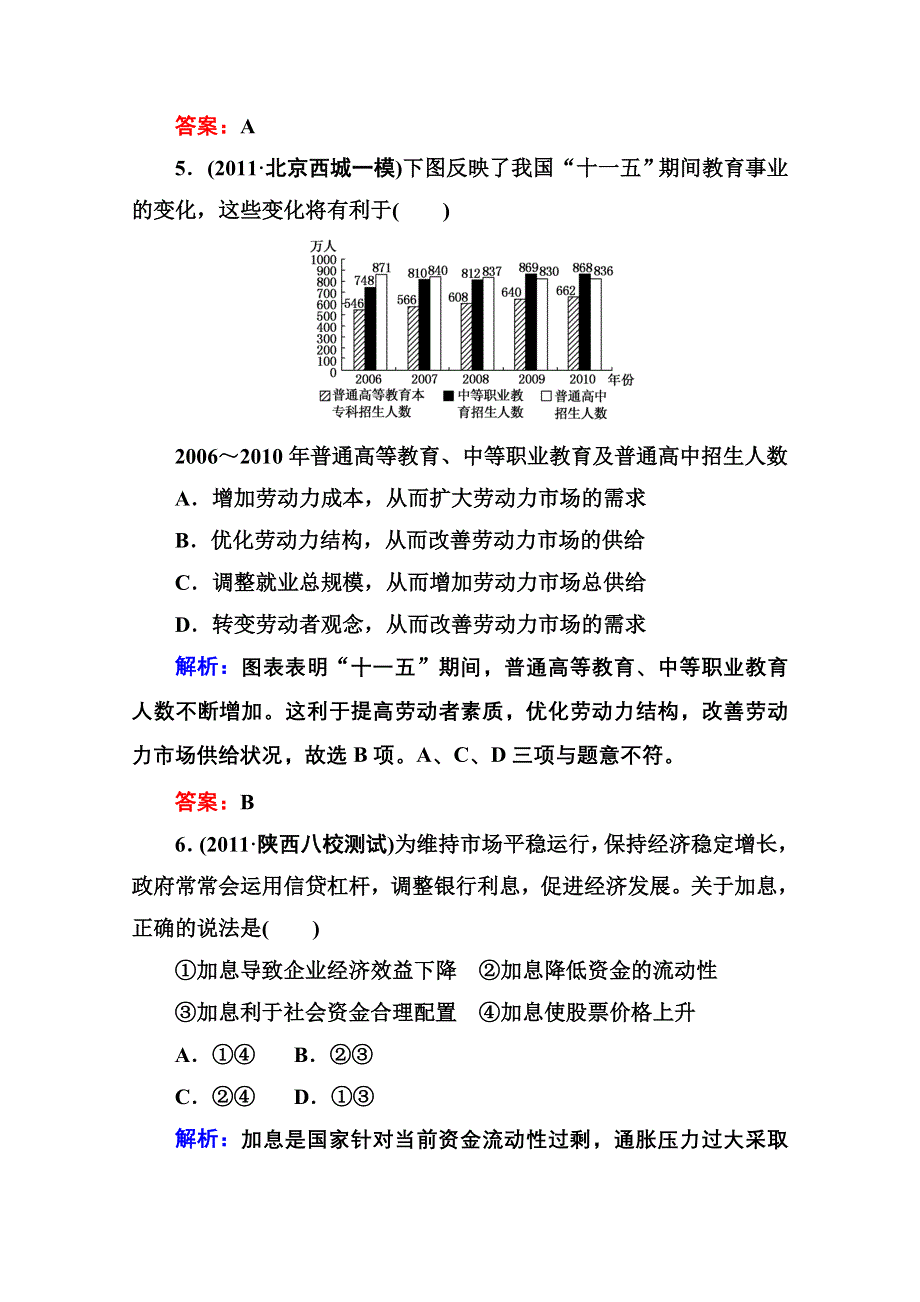 答案：A

5．(2011·北京西城一模)下图反映了我国“十一五”期间教育事业的变化，这些变化将有利于(　　)

万人
1000
900
800
700
600
500
400
300
200
100
0

546 748 871
566 810 840
608 812 837
640 869 830
662 868 836

2006 2007 2008 2009 2010 年份

普通高等教育本专科招生人数　中等职业教育招生人数　普通高中招生人数

2006～2010 年普通高等教育、中等职业教育及普通高中招生人数

A．增加劳动力成本，从而扩大劳动力市场的需求

B．优化劳动力结构，从而改善劳动力市场的供给

C．调整就业总规模，从而增加劳动力市场总供给

D．转变劳动者观念，从而改善劳动力市场的需求

解析：图表表明“十一五”期间，普通高等教育、中等职业教育人数不断增加。这利于提高劳动者素质，优化劳动力结构，改善劳动力市场供给状况，故选 B 项。A、C、D 三项与题意不符。

答案：B

6．(2011·陕西八校测试)为维持市场平稳运行，保持经济稳定增长，政府常常会运用信贷杠杆，调整银行利息，促进经济发展。关于加息，正确的说法是(　　)

①加息导致企业经济效益下降　②加息降低资金的流动性

③加息利于社会资金合理配置　④加息使股票价格上升

A．①④　　B．②③

C．②④　　D．①③

解析：加息是国家针对当前资金流动性过剩，通胀压力过大采取